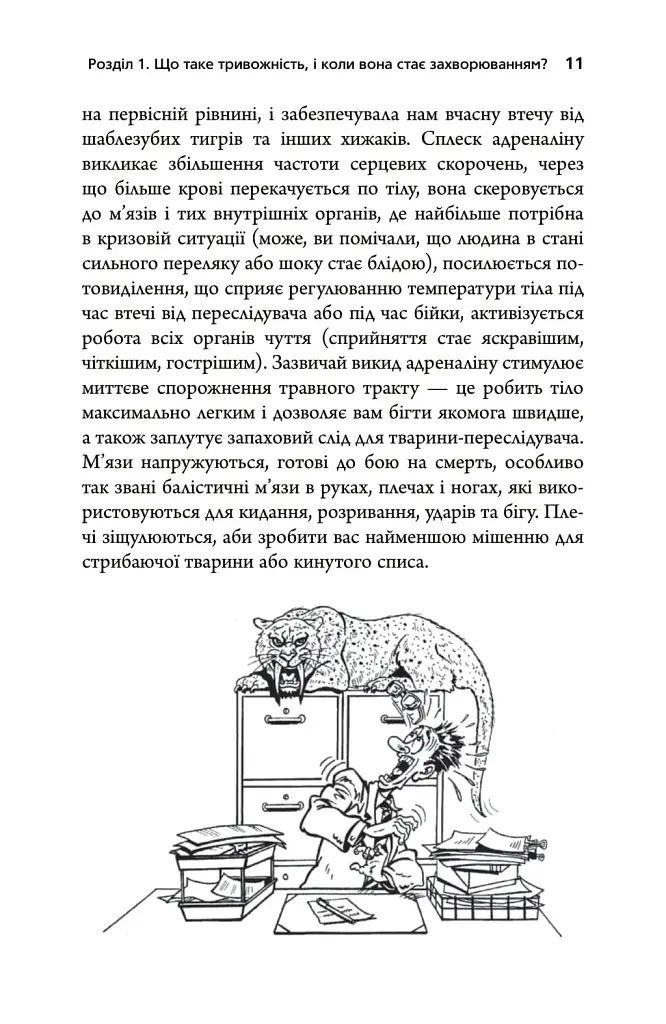 Розділ 1. Що таке тривожність, і коли вона стає захворюванням? 11

на первісній рівнині, і забезпечувала нам вчасну втечу від шаблезубих тигрів та інших хижаків. Сплеск адреналіну викликає збільшення частоти серцевих скорочень, через що більше крові перекачується по тілу, вона скеровується до м'язів і тих внутрішніх органів, де найбільше потрібна в кризовій ситуації (може, ви помічали, що людина в стані сильного переляку або шоку стає блідою), посилюється потовиділення, що сприяє регулюванню температури тіла під час втечі від переслідувача або під час бійки, активізується робота всіх органів чуття (сприйняття стає яскравішим, чіткішим, гострішим). Зазвичай викид адреналіну стимулює миттєве спорожнення травного тракту — це робить тіло максимально легким і дозволяє вам бігти якомога швидше, а також заплутує запаховий слід для тварини-переслідувача. М'язи напружуються, готові до бою на смерть, особливо так звані балістичні м'язи в руках, плечах і ногах, які використовуються для кидання, розривання, ударів та бігу. Плечі зіщулюються, аби зробити вас найменшою мішенню для стрибаючої тварини або кинутого списа.